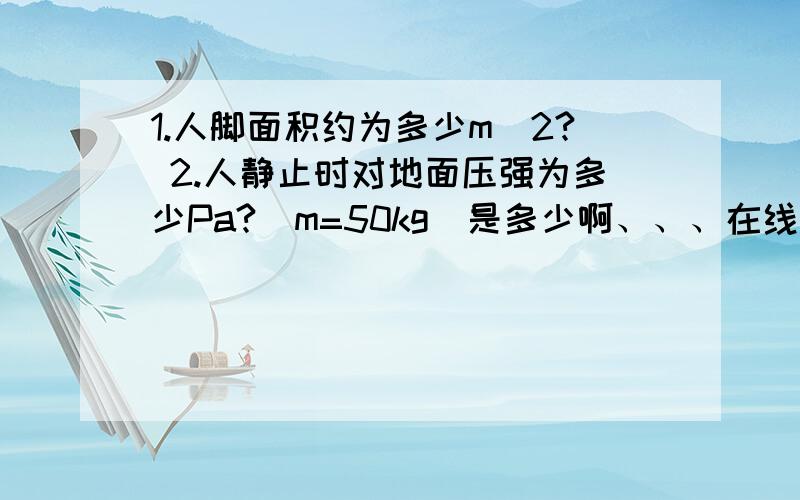 1.人脚面积约为多少m^2? 2.人静止时对地面压强为多少Pa?(m=50kg)是多少啊、、、在线